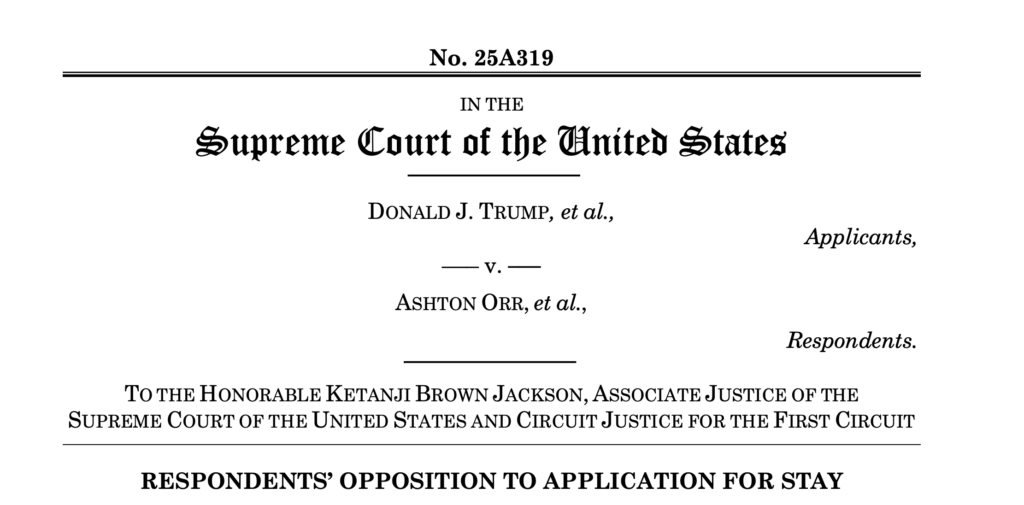 No. 25A319

IN THE

Supreme Court of the United States

DONALD J. TRUMP, et al.,

Applicants,

— v. —

ASHTON ORR, et al.,

Respondents.

TO THE HONORABLE KETANJI BROWN JACKSON, ASSOCIATE JUSTICE OF THE SUPREME COURT OF THE UNITED STATES AND CIRCUIT JUSTICE FOR THE FIRST CIRCUIT

RESPONDENTS' OPPOSITION TO APPLICATION FOR STAY